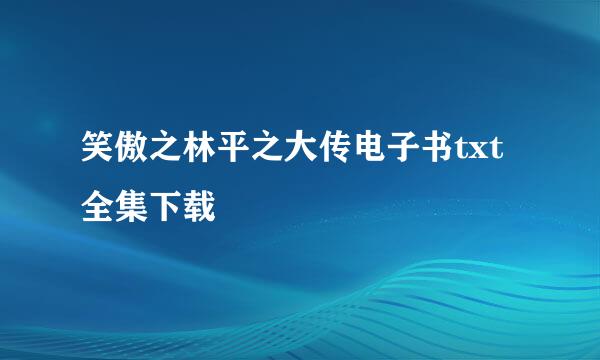 笑傲之林平之大传电子书txt全集下载